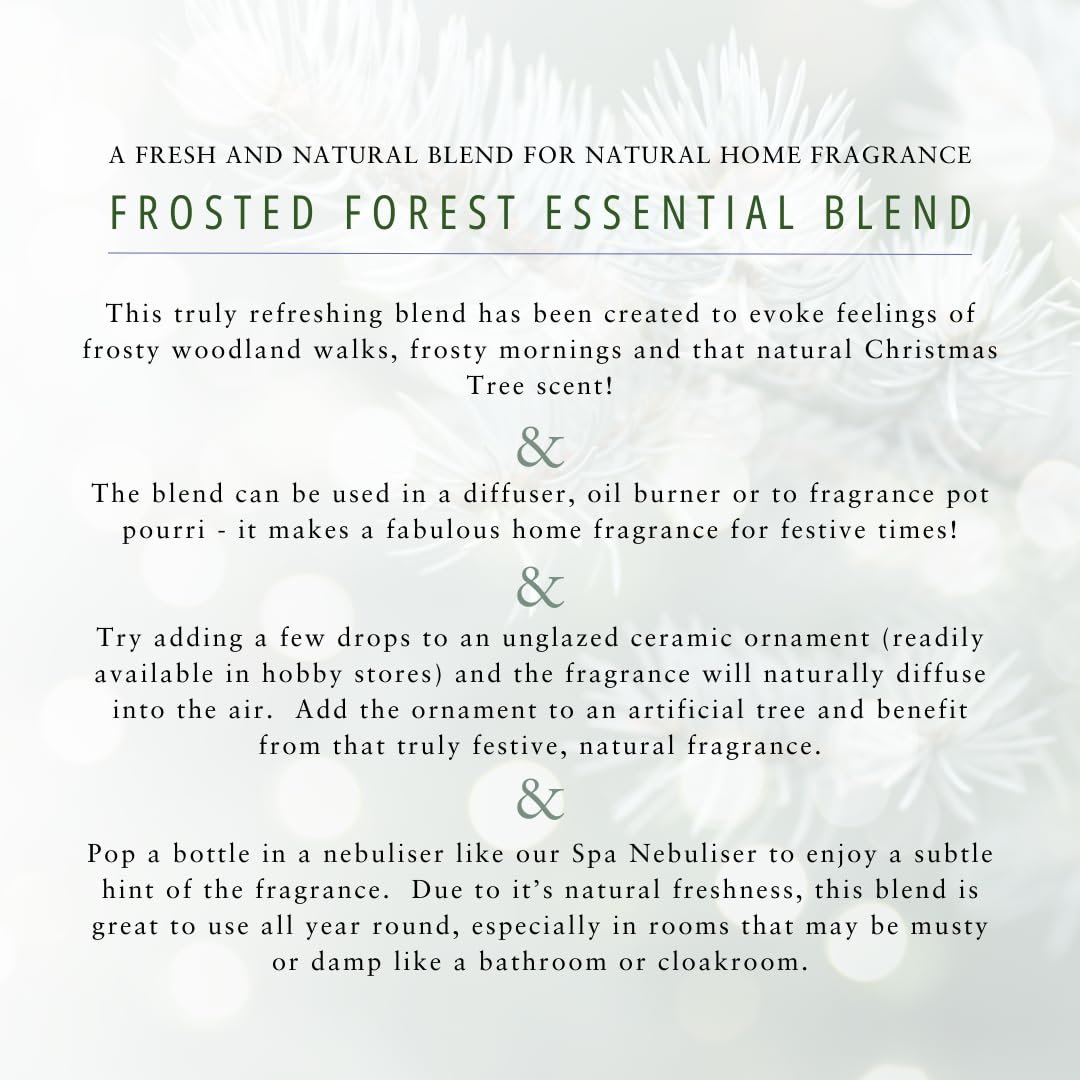 A FRESH AND NATURAL BLEND FOR NATURAL HOME FRAGRANCE

FROSTED FOREST ESSENTIAL BLEND

This truly refreshing blend has been created to evoke feelings of frosty woodland walks, frosty mornings and that natural Christmas Tree scent!

&

The blend can be used in a diffuser, oil burner or to fragrance pot pourri - it makes a fabulous home fragrance for festive times!

&

Try adding a few drops to an unglazed ceramic ornament (readily available in hobby stores) and the fragrance will naturally diffuse into the air. Add the ornament to an artificial tree and benefit from that truly festive, natural fragrance.

&

Pop a bottle in a nebuliser like our Spa Nebuliser to enjoy a subtle hint of the fragrance. Due to it's natural freshness, this blend is great to use all year round, especially in rooms that may be musty or damp like a bathroom or cloakroom.